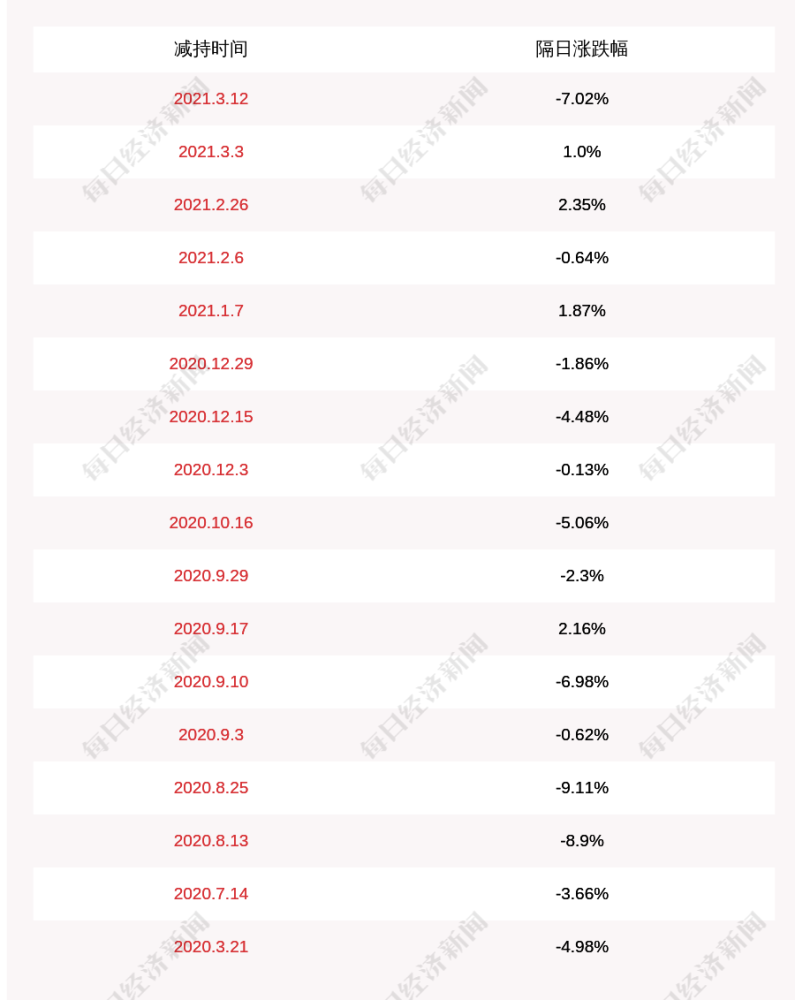 | 减持时间 | 隔日涨跌幅 |
|---|---|
| 2021.3.12 | -7.02% |
| 2021.3.3 | 1.0% |
| 2021.2.26 | 2.35% |
| 2021.2.6 | -0.64% |
| 2021.1.7 | 1.87% |
| 2020.12.29 | -1.86% |
| 2020.12.15 | -4.48% |
| 2020.12.3 | -0.13% |
| 2020.10.16 | -5.06% |
| 2020.9.29 | -2.3% |
| 2020.9.17 | 2.16% |
| 2020.9.10 | -6.98% |
| 2020.9.3 | -0.62% |
| 2020.8.25 | -9.11% |
| 2020.8.13 | -8.9% |
| 2020.7.14 | -3.66% |
| 2020.3.21 | -4.98% |

每日经济新闻